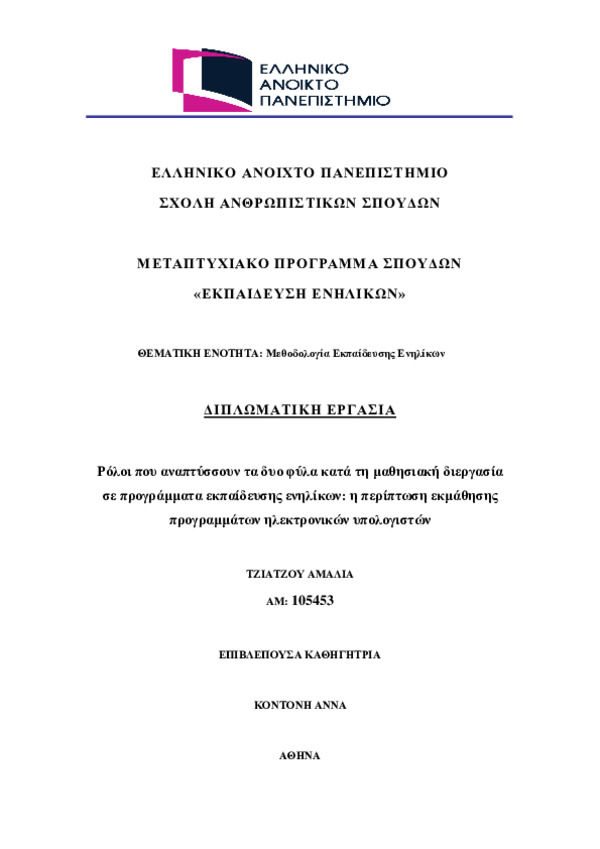 ΕΛΛΗΝΙΚΟ ΑΝΟΙΚΤΟ ΠΑΝΕΠΙΣΤΗΜΙΟ

ΕΛΛΗΝΙΚΟ ΑΝΟΙΧΤΟ ΠΑΝΕΠΙΣΤΗΜΙΟ

ΣΧΟΛΗ ΑΝΘΡΩΠΙΣΤΙΚΩΝ ΣΠΟΥΔΩΝ

ΜΕΤΑΠΤΥΧΙΑΚΟ ΠΡΟΓΡΑΜΜΑ ΣΠΟΥΔΩΝ

«ΕΚΠΑΙΔΕΥΣΗ ΕΝΗΛΙΚΩΝ»

ΘΕΜΑΤΙΚΗ ΕΝΟΤΗΤΑ: Μεθοδολογία Εκπαίδευσης Ενηλίκων

ΔΙΠΛΩΜΑΤΙΚΗ ΕΡΓΑΣΙΑ

Ρόλοι που αναπτύσσουν τα δυο φύλα κατά τη μαθησιακή διεργασία σε προγράμματα εκπαίδευσης ενηλίκων: η περίπτωση εκμάθησης προγραμμάτων ηλεκτρονικών υπολογιστών

ΤΖΙΑΤΖΟΥ ΑΜΑΛΙΑ

ΑΜ: 105453

ΕΠΙΒΛΕΠΟΥΣΑ ΚΑΘΗΓΗΤΡΙΑ

ΚΟΝΤΟΝΗ ΑΝΝΑ

ΑΘΗΝΑ